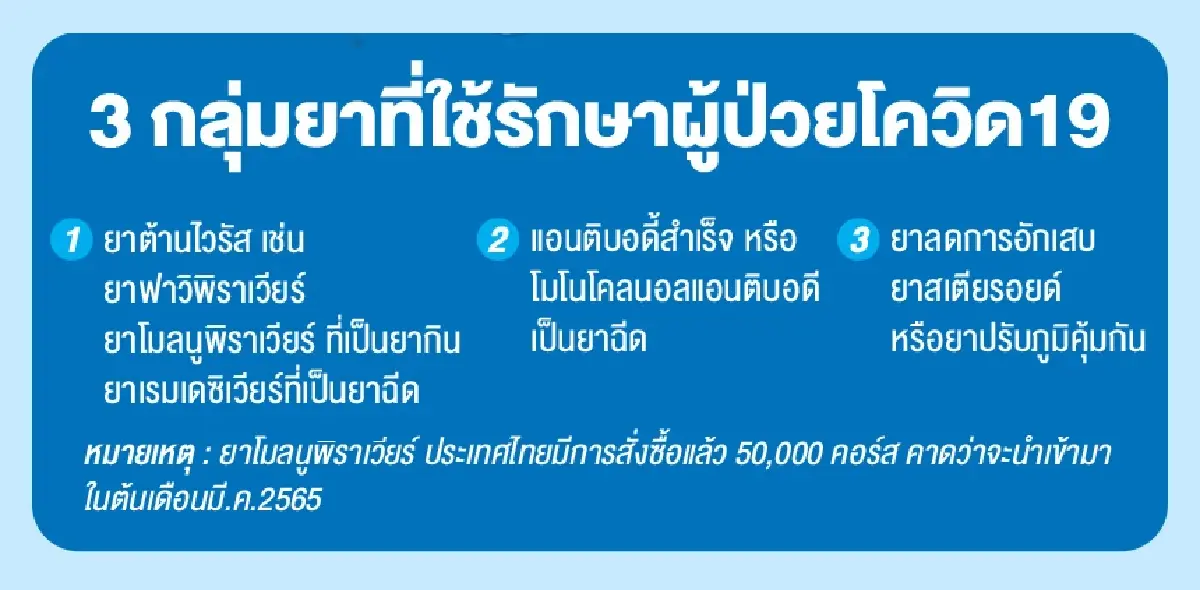 3 กลุ่มยาที่ใช้รักษาผู้ป่วยโควิด19

1 ยาต้านไวรัส เช่น
ยาฟาวิพิราเวียร์
ยาโมลนูพิราเวียร์ ที่เป็นยากิน
ยาเรมเดซิเวียร์ที่เป็นยาฉีด

2 แอนติบอดี้สำเร็จ หรือ
โมโนโคลนอลแอนติบอดี
เป็นยาฉีด

3 ยาลดการอักเสบ
ยาสเตียรอยด์
หรือยาปรับภูมิคุ้มกัน

หมายเหตุ : ยาโมลนูพิราเวียร์ ประเทศไทยมีการสั่งซื้อแล้ว 50,000 คอร์ส คาดว่าจะนำเข้ามาในต้นเดือนมี.ค.2565